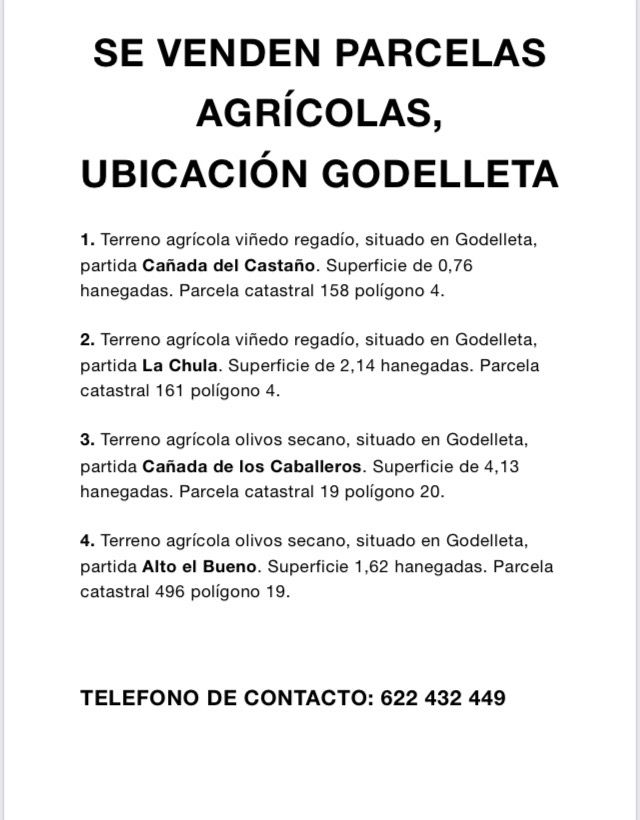 SE VENDEN PARCELAS AGRÍCOLAS, UBICACIÓN GODELLETA

1. Terreno agrícola viñedo regadío, situado en Godelleta, partida Cañada del Castaño. Superficie de 0,76 hanegadas. Parcela catastral 158 polígono 4.

2. Terreno agrícola viñedo regadío, situado en Godelleta, partida La Chula. Superficie de 2,14 hanegadas. Parcela catastral 161 polígono 4.

3. Terreno agrícola olivos secano, situado en Godelleta, partida Cañada de los Caballeros. Superficie de 4,13 hanegadas. Parcela catastral 19 polígono 20.

4. Terreno agrícola olivos secano, situado en Godelleta, partida Alto el Bueno. Superficie 1,62 hanegadas. Parcela catastral 496 polígono 19.

TELEFONO DE CONTACTO: 622 432 449